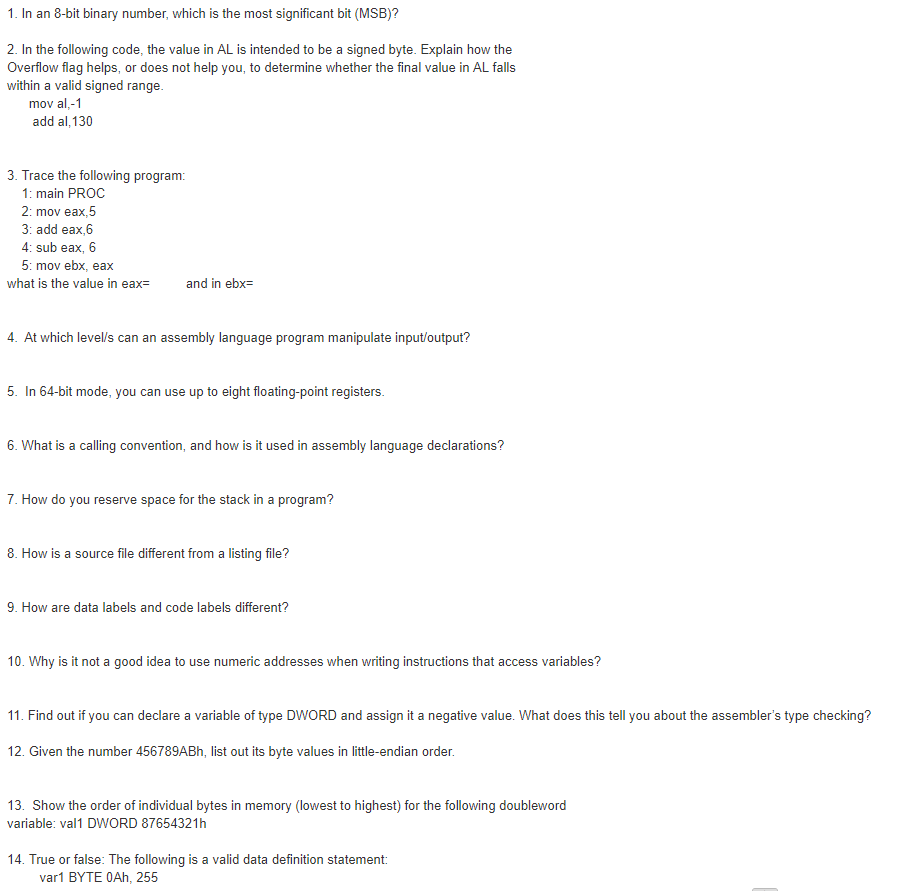 1. In an 8-bit binary number, which is the most significant bit (MSB)?

2. In the following code, the value in AL is intended to be a signed byte. Explain how the Overflow flag helps, or does not help you, to determine whether the final value in AL falls within a valid signed range.
mov al,-1
add al,130

3. Trace the following program:
1: main PROC
2: mov eax,5
3: add eax,6
4: sub eax, 6
5: mov ebx, eax
what is the value in eax= and in ebx=

4. At which level/s can an assembly language program manipulate input/output?

5. In 64-bit mode, you can use up to eight floating-point registers.

6. What is a calling convention, and how is it used in assembly language declarations?

7. How do you reserve space for the stack in a program?

8. How is a source file different from a listing file?

9. How are data labels and code labels different?

10. Why is it not a good idea to use numeric addresses when writing instructions that access variables?

11. Find out if you can declare a variable of type DWORD and assign it a negative value. What does this tell you about the assembler's type checking?

12. Given the number 456789ABh, list out its byte values in little-endian order.

13. Show the order of individual bytes in memory (lowest to highest) for the following doubleword variable: val1 DWORD 87654321h

14. True or false: The following is a valid data definition statement:
var1 BYTE 0Ah, 255